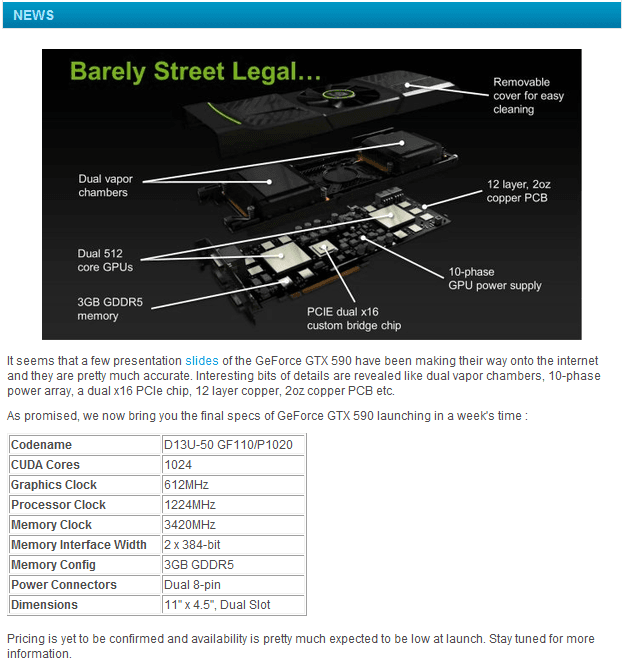 NEWS

Barely Street Legal…

Removable cover for easy cleaning

Dual vapor chambers

12 layer, 2oz copper PCB

Dual 512 core GPUs

10-phase GPU power supply

3GB GDDR5 memory

PCIE dual x16 custom bridge chip

It seems that a few presentation slides of the GeForce GTX 590 have been making their way onto the internet and they are pretty much accurate. Interesting bits of details are revealed like dual vapor chambers, 10-phase power array, a dual x16 PCIe chip, 12 layer copper, 2oz copper PCB etc.

As promised, we now bring you the final specs of GeForce GTX 590 launching in a week's time :

| Codename | D13U-50 GF110/P1020 |
|---|---|
| CUDA Cores | 1024 |
| Graphics Clock | 612MHz |
| Processor Clock | 1224MHz |
| Memory Clock | 3420MHz |
| Memory Interface Width | 2 x 384-bit |
| Memory Config | 3GB GDDR5 |
| Power Connectors | Dual 8-pin |
| Dimensions | 11" x 4.5", Dual Slot |

Pricing is yet to be confirmed and availability is pretty much expected to be low at launch. Stay tuned for more information.